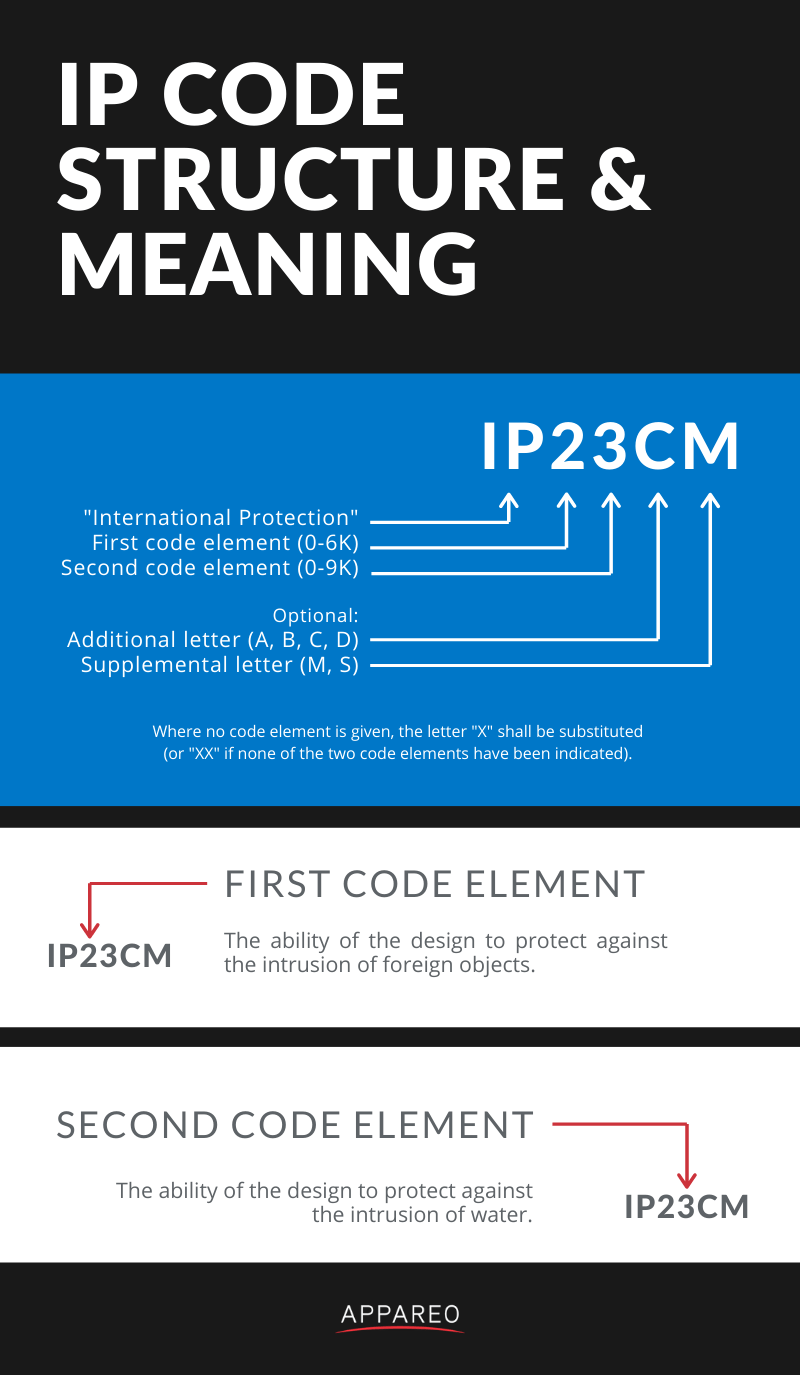 IP CODE STRUCTURE & MEANING

IP23CM

"International Protection"
First code element (0-6K)
Second code element (0-9K)

Optional:
Additional letter (A, B, C, D)
Supplemental letter (M, S)

Where no code element is given, the letter "X" shall be substituted (or "XX" if none of the two code elements have been indicated).

FIRST CODE ELEMENT

IP23CM

The ability of the design to protect against the intrusion of foreign objects.

SECOND CODE ELEMENT

The ability of the design to protect against the intrusion of water.

IP23CM

APPAREO